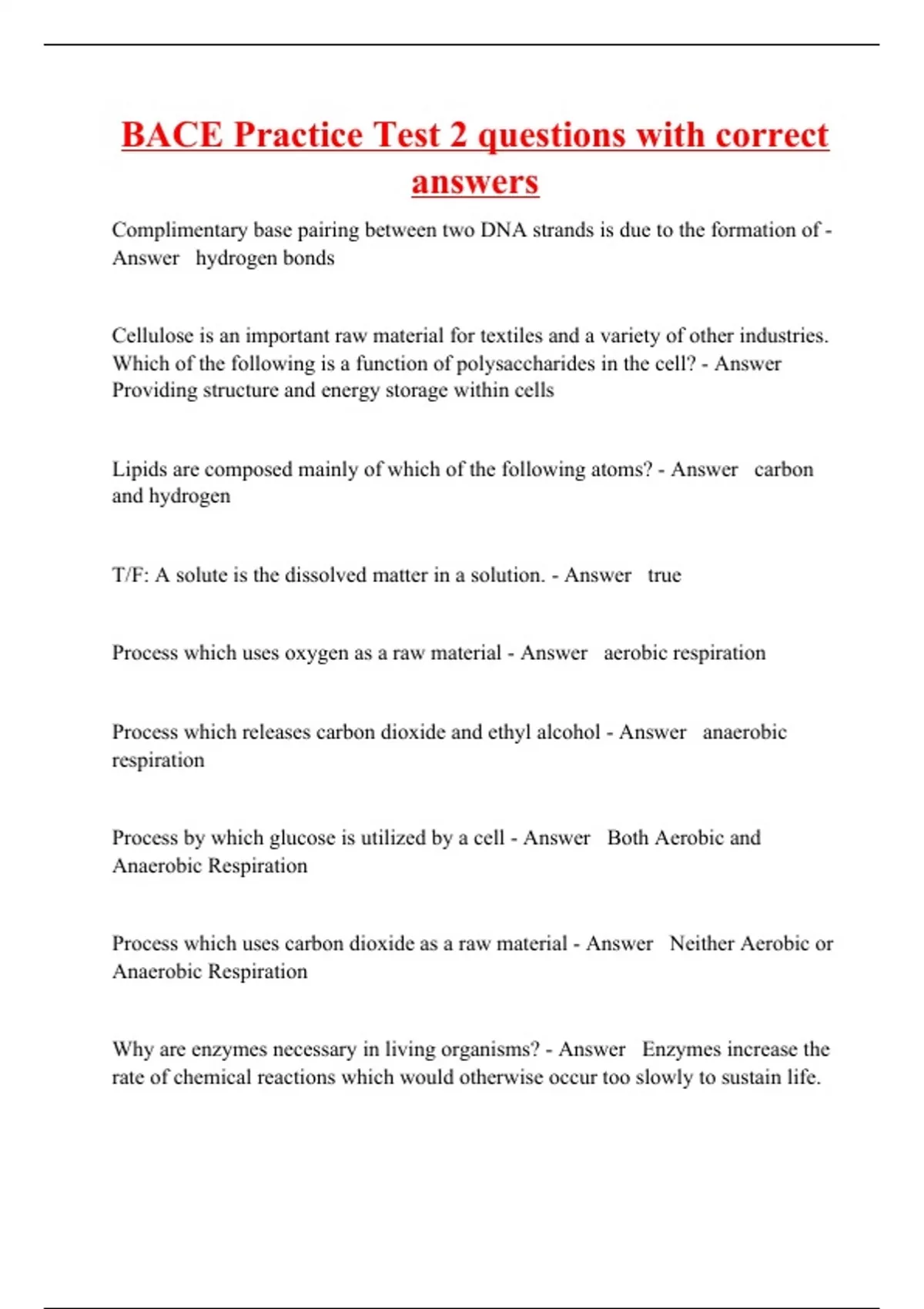 BACE Practice Test 2 questions with correct answers

Complimentary base pairing between two DNA strands is due to the formation of - Answer hydrogen bonds

Cellulose is an important raw material for textiles and a variety of other industries. Which of the following is a function of polysaccharides in the cell? - Answer Providing structure and energy storage within cells

Lipids are composed mainly of which of the following atoms? - Answer carbon and hydrogen

T/F: A solute is the dissolved matter in a solution. - Answer true

Process which uses oxygen as a raw material - Answer aerobic respiration

Process which releases carbon dioxide and ethyl alcohol - Answer anaerobic respiration

Process by which glucose is utilized by a cell - Answer Both Aerobic and Anaerobic Respiration

Process which uses carbon dioxide as a raw material - Answer Neither Aerobic or Anaerobic Respiration

Why are enzymes necessary in living organisms? - Answer Enzymes increase the rate of chemical reactions which would otherwise occur too slowly to sustain life.